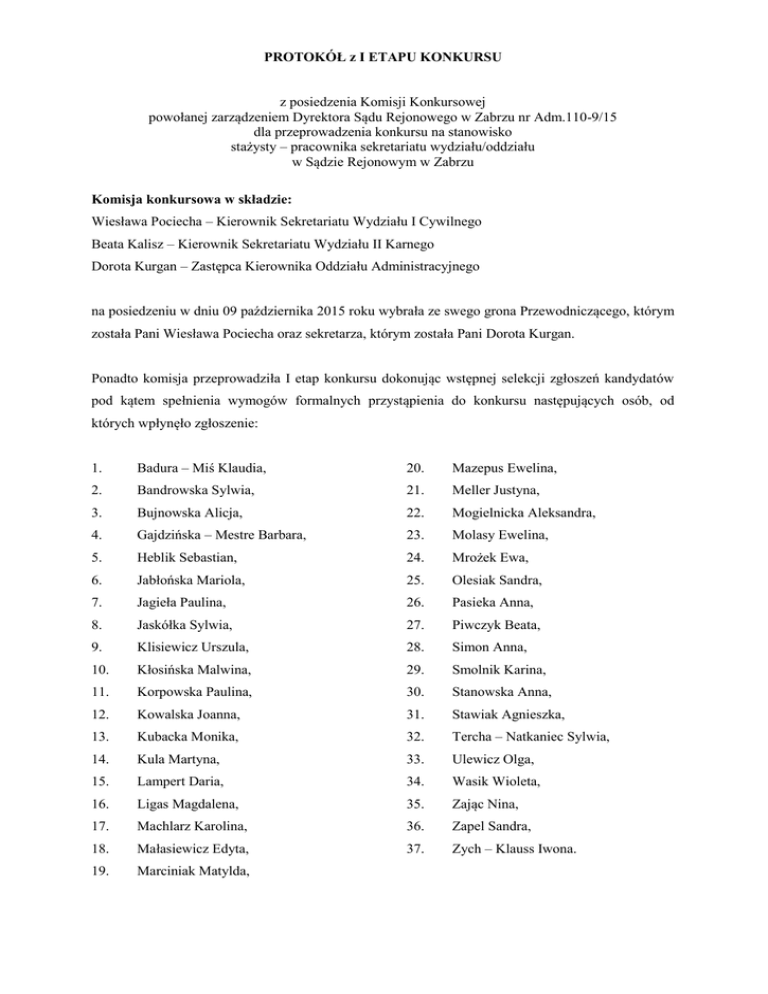 PROTOKÓŁ z I ETAPU KONKURSU

z posiedzenia Komisji Konkursowej
powołanej zarządzeniem Dyrektora Sądu Rejonowego w Zabrzu nr Adm.110-9/15
dla przeprowadzenia konkursu na stanowisko
stażysty – pracownika sekretariatu wydziału/oddziału
w Sądzie Rejonowym w Zabrzu

Komisja konkursowa w składzie:
Wiesława Pociecha – Kierownik Sekretariatu Wydziału I Cywilnego
Beata Kalisz – Kierownik Sekretariatu Wydziału II Karnego
Dorota Kurgan – Zastępca Kierownika Oddziału Administracyjnego

na posiedzeniu w dniu 09 października 2015 roku wybrała ze swego grona Przewodniczącego, którym została Pani Wiesława Pociecha oraz sekretarza, którym została Pani Dorota Kurgan.

Ponadto komisja przeprowadziła I etap konkursu dokonując wstępnej selekcji zgłoszeń kandydatów pod kątem spełnienia wymogów formalnych przystąpienia do konkursu następujących osób, od których wpłynęło zgłoszenie:

1. Badura – Miś Klaudia,
2. Bandrowska Sylwia,
3. Bujnowska Alicja,
4. Gajdzińska – Mestre Barbara,
5. Heblik Sebastian,
6. Jabłońska Mariola,
7. Jagieła Paulina,
8. Jaskółka Sylwia,
9. Klisiewicz Urszula,
10. Kłosińska Malwina,
11. Korpowska Paulina,
12. Kowalska Joanna,
13. Kubacka Monika,
14. Kula Martyna,
15. Lampert Daria,
16. Ligas Magdalena,
17. Machlarz Karolina,
18. Małasiewicz Edyta,
19. Marciniak Matylda,

20. Mazepus Ewelina,
21. Meller Justyna,
22. Mogielnicka Aleksandra,
23. Molasy Ewelina,
24. Mrożek Ewa,
25. Olesiak Sandra,
26. Pasieka Anna,
27. Piwczyk Beata,
28. Simon Anna,
29. Smolnik Karina,
30. Stanowska Anna,
31. Stawiak Agnieszka,
32. Tercha – Natkaniec Sylwia,
33. Ulewicz Olga,
34. Wasik Wioleta,
35. Zając Nina,
36. Zapel Sandra,
37. Zych – Klauss Iwona.